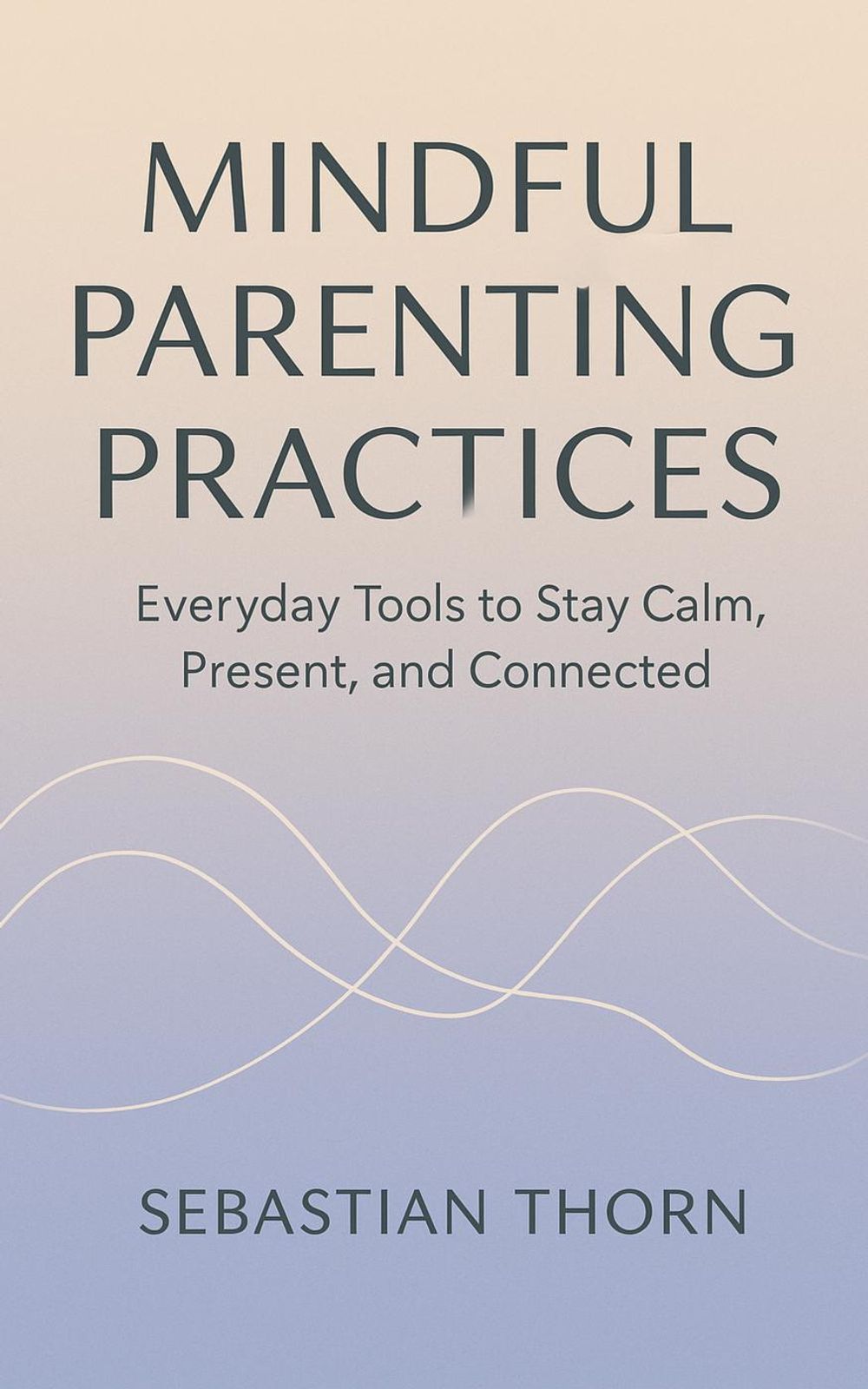 MINDFUL PARENTING PRACTICES

Everyday Tools to Stay Calm, Present, and Connected

SEBASTIAN THORN